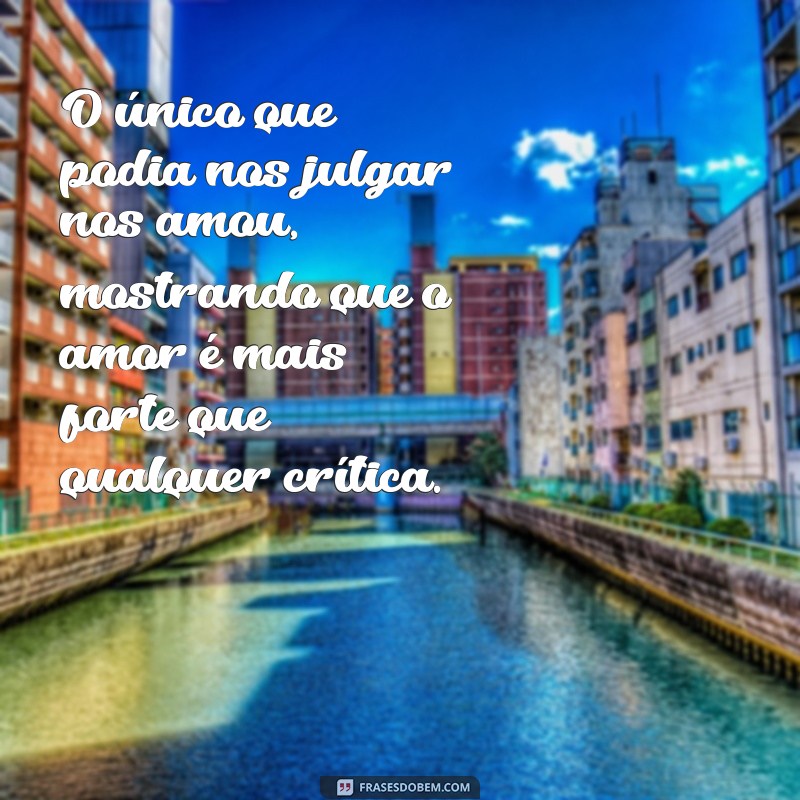 O único que podia nos julgar nos amou, mostrando que o amor é mais forte que qualquer crítica.

FRASESDOBEM.COM